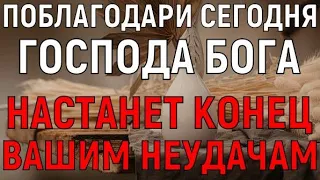 ПОБЛАГОДАРИ СЕГОДНЯ
ГОСПОДА БОГА
НАСТАНЕТ КОНЕЦ
ВАШИМ НЕУДАЧАМ